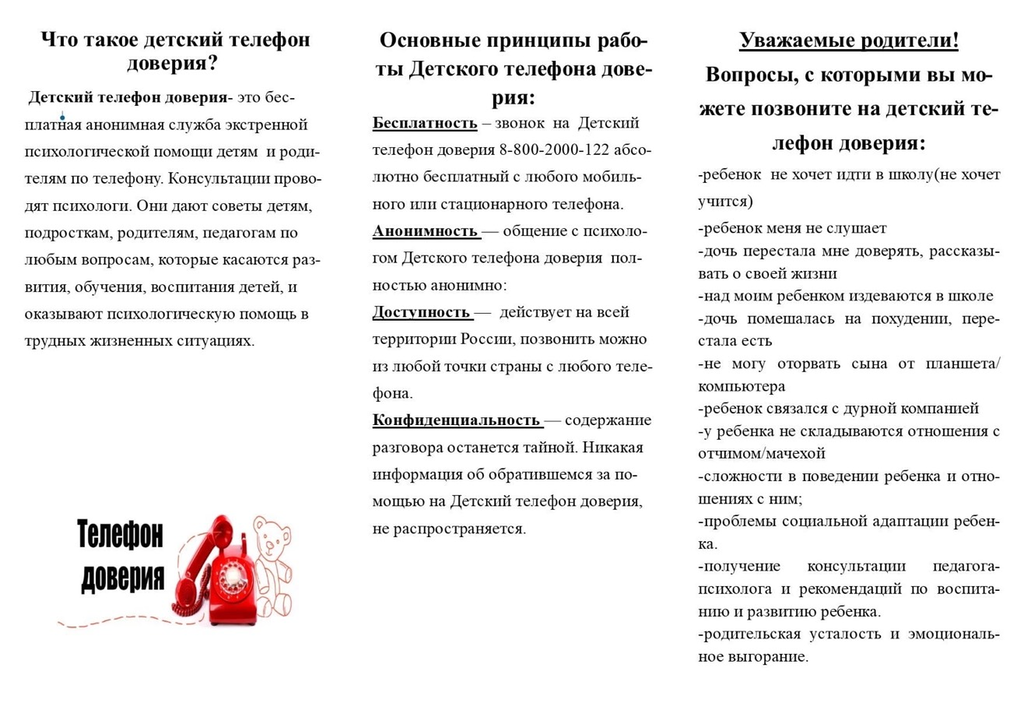 Что такое детский телефон доверия?

Детский телефон доверия- это бесплатная анонимная служба экстренной психологической помощи детям и родителям по телефону. Консультации проводят психологи. Они дают советы детям, подросткам, родителям, педагогам по любым вопросам, которые касаются развития, обучения, воспитания детей, и оказывают психологическую помощь в трудных жизненных ситуациях.

Телефон доверия

Основные принципы работы Детского телефона доверия:

Бесплатность – звонок на Детский телефон доверия 8-800-2000-122 абсолютно бесплатный с любого мобильного или стационарного телефона.

Анонимность — общение с психологом Детского телефона доверия полностью анонимно:

Доступность — действует на всей территории России, позвонить можно из любой точки страны с любого телефона.

Конфиденциальность — содержание разговора останется тайной. Никакая информация об обратившемся за помощью на Детский телефон доверия, не распространяется.

Уважаемые родители!
Вопросы, с которыми вы можете позвоните на детский телефон доверия:

-ребенок не хочет идти в школу(не хочет учится)
-ребенок меня не слушает
-дочь перестала мне доверять, рассказывать о своей жизни
-над моим ребенком издеваются в школе
-дочь помешалась на похудении, перестала есть
-не могу оторвать сына от планшета/компьютера
-ребенок связался с дурной компанией
-у ребенка не складываются отношения с отчимом/мачехой
-сложности в поведении ребенка и отношениях с ним;
-проблемы социальной адаптации ребенка.
-получение консультации педагога-психолога и рекомендаций по воспитанию и развитию ребенка.
-родительская усталость и эмоциональное выгорание.